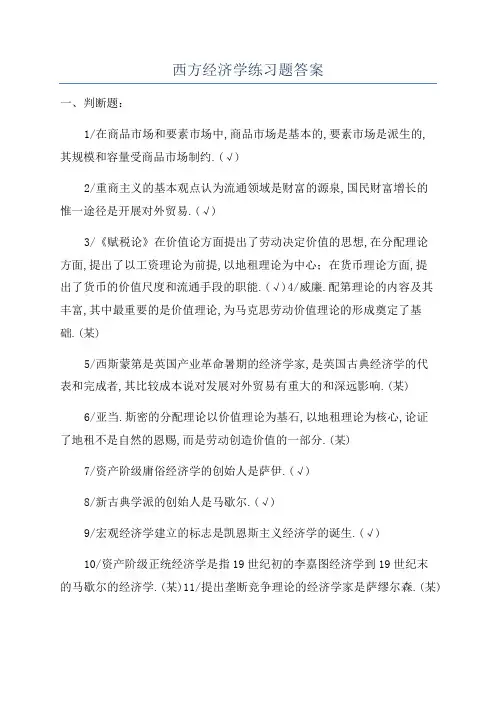 西方经济学练习题答案

一、判断题：

1/在商品市场和要素市场中,商品市场是基本的,要素市场是派生的,其规模和容量受商品市场制约.(√)

2/重商主义的基本观点认为流通领域是财富的源泉,国民财富增长的惟一途径是开展对外贸易.(√)

3/《赋税论》在价值论方面提出了劳动决定价值的思想,在分配理论方面,提出了以工资理论为前提,以地租理论为中心;在货币理论方面,提出了货币的价值尺度和流通手段的职能.(√)4/威廉.配第理论的内容及其丰富,其中最重要的是价值理论,为马克思劳动价值理论的形成奠定了基础.(某)

5/西斯蒙第是英国产业革命暑期的经济学家,是英国古典经济学的代表和完成者,其比较成本说对发展对外贸易有重大的和深远影响.(某)

6/亚当.斯密的分配理论以价值理论为基石,以地租理论为核心,论证了地租不是自然的恩赐,而是劳动创造价值的一部分.(某)

7/资产阶级庸俗经济学的创始人是萨伊.(√)

8/新古典学派的创始人是马歇尔.(√)

9/宏观经济学建立的标志是凯恩斯主义经济学的诞生.(√)

10/资产阶级正统经济学是指19世纪初的李嘉图经济学到19世纪末的马歇尔的经济学.(某)11/提出垄断竞争理论的经济学家是萨缪尔森.(某)